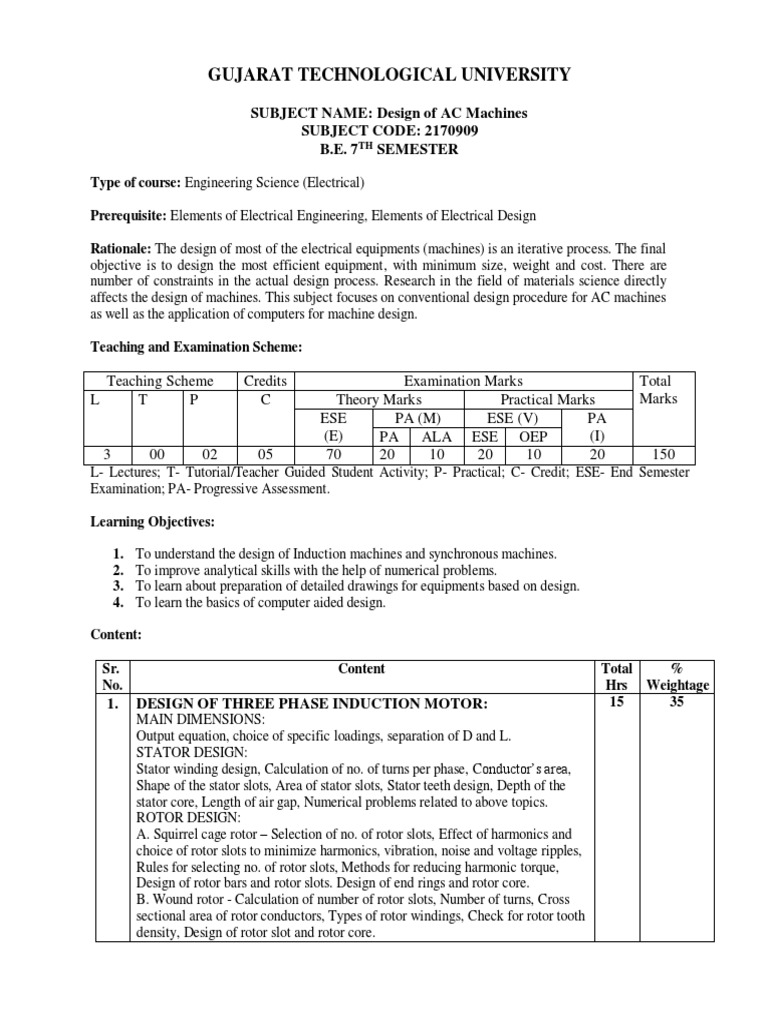 GUJARAT TECHNOLOGICAL UNIVERSITY

SUBJECT NAME: Design of AC Machines
SUBJECT CODE: 2170909
B.E. 7$^{TH}$ SEMESTER

Type of course: Engineering Science (Electrical)

Prerequisite: Elements of Electrical Engineering, Elements of Electrical Design

Rationale: The design of most of the electrical equipments (machines) is an iterative process. The final objective is to design the most efficient equipment, with minimum size, weight and cost. There are number of constraints in the actual design process. Research in the field of materials science directly affects the design of machines. This subject focuses on conventional design procedure for AC machines as well as the application of computers for machine design.

Teaching and Examination Scheme:

| Teaching Scheme | | | Credits | Examination Marks | | | | | | Total Marks |
|---|---|---|---|---|---|---|---|---|---|---|
| L | T | P | C | Theory Marks | | | Practical Marks | | | |
| | | | | ESE (E) | PA (M) | | ESE (V) | | PA (I) | |
| | | | | | PA | ALA | ESE | OEP | | |
| 3 | 00 | 02 | 05 | 70 | 20 | 10 | 20 | 10 | 20 | 150 |

L- Lectures; T- Tutorial/Teacher Guided Student Activity; P- Practical; C- Credit; ESE- End Semester Examination; PA- Progressive Assessment.

Learning Objectives:

1. To understand the design of Induction machines and synchronous machines.
2. To improve analytical skills with the help of numerical problems.
3. To learn about preparation of detailed drawings for equipments based on design.
4. To learn the basics of computer aided design.

Content:

| Sr. No. | Content | Total Hrs | % Weightage |
|---|---|---|---|
| 1. | DESIGN OF THREE PHASE INDUCTION MOTOR: MAIN DIMENSIONS: Output equation, choice of specific loadings, separation of D and L. STATOR DESIGN: Stator winding design, Calculation of no. of turns per phase, Conductor's area, Shape of the stator slots, Area of stator slots, Stator teeth design, Depth of the stator core, Length of air gap, Numerical problems related to above topics. ROTOR DESIGN: A. Squirrel cage rotor – Selection of no. of rotor slots, Effect of harmonics and choice of rotor slots to minimize harmonics, vibration, noise and voltage ripples, Rules for selecting no. of rotor slots, Methods for reducing harmonic torque, Design of rotor bars and rotor slots. Design of end rings and rotor core. B. Wound rotor - Calculation of number of rotor slots, Number of turns, Cross sectional area of rotor conductors, Types of rotor windings, Check for rotor tooth density, Design of rotor slot and rotor core. | 15 | 35 |